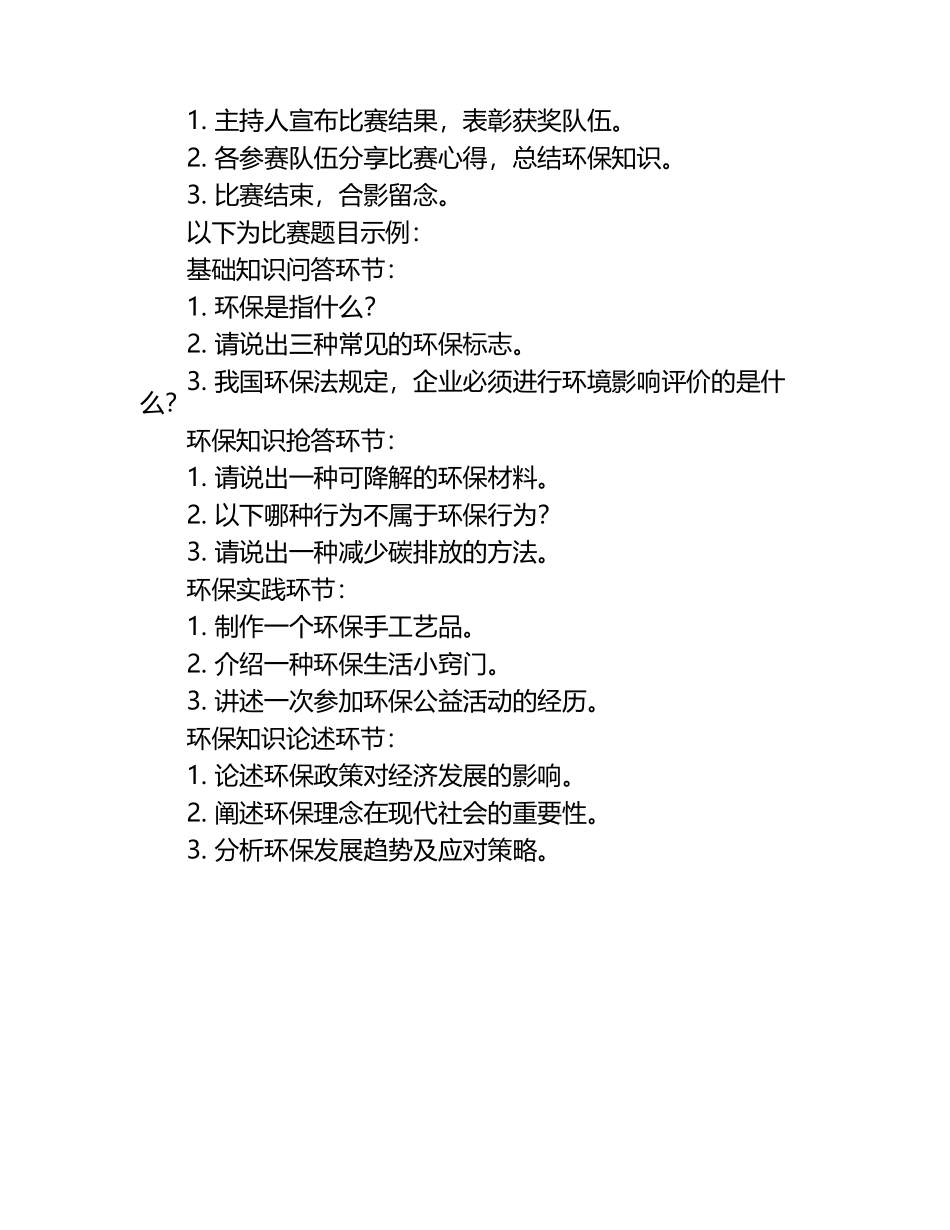 1. 主持人宣布比赛结果，表彰获奖队伍。
2. 各参赛队伍分享比赛心得，总结环保知识。
3. 比赛结束，合影留念。
以下为比赛题目示例：
基础知识问答环节：
1. 环保是指什么？
2. 请说出三种常见的环保标志。
3. 我国环保法规定，企业必须进行环境影响评价的是什么？
环保知识抢答环节：
1. 请说出一种可降解的环保材料。
2. 以下哪种行为不属于环保行为？
3. 请说出一种减少碳排放的方法。
环保实践环节：
1. 制作一个环保手工艺品。
2. 介绍一种环保生活小窍门。
3. 讲述一次参加环保公益活动的经历。
环保知识论述环节：
1. 论述环保政策对经济发展的影响。
2. 阐述环保理念在现代社会的重要性。
3. 分析环保发展趋势及应对策略。